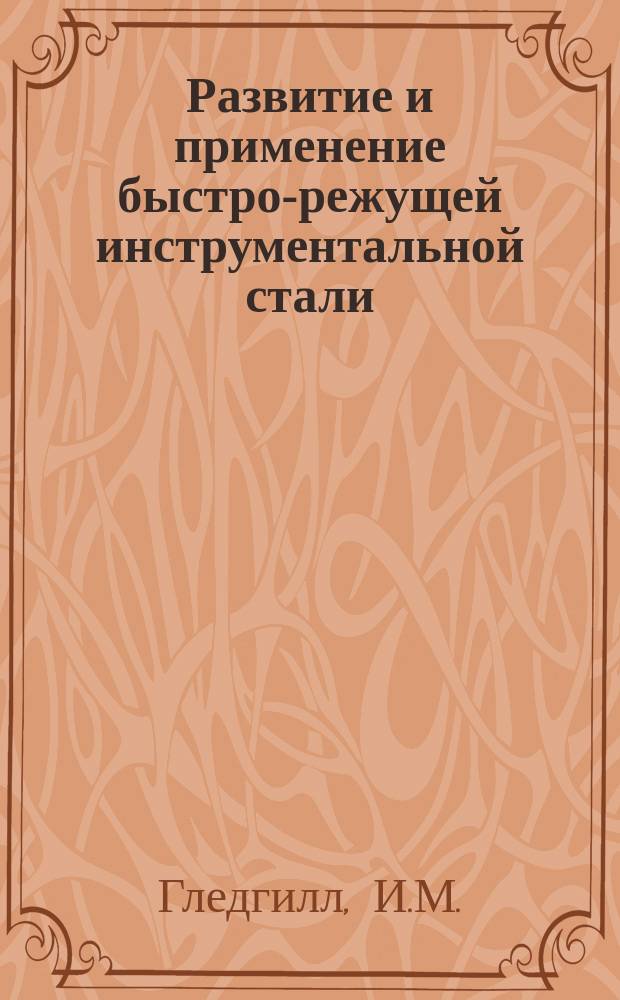 Развитие и применение быстро-режущей инструментальной стали

Гледгилл, И.М.